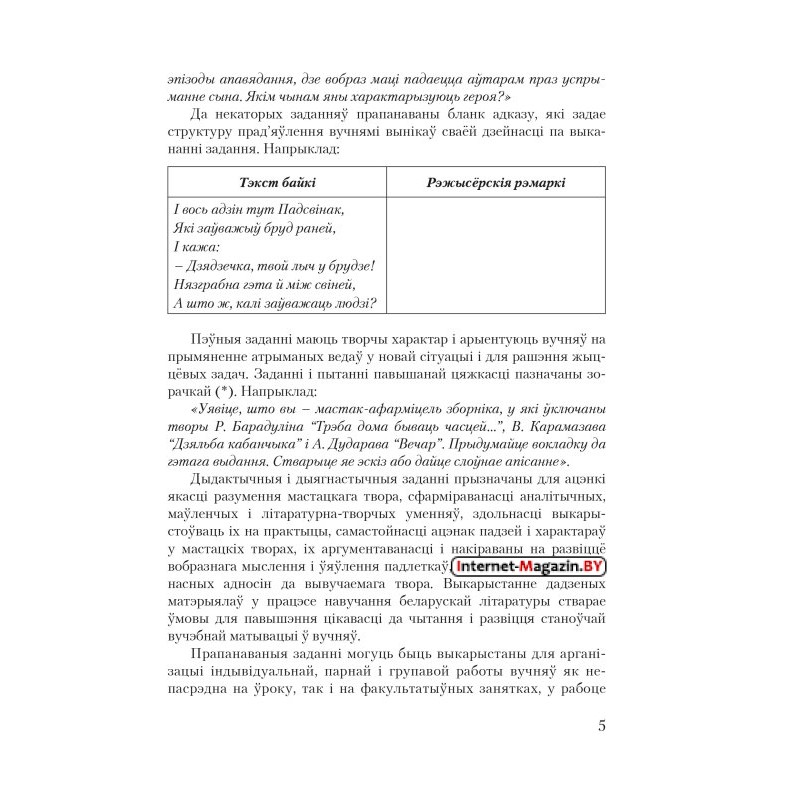 эпізоды апавядання, дзе вобраз маці падаецца аўтарам праз успрыманне сына. Якім чынам яны характарызуюць героя?»

Да некаторых заданняў прапанаваны бланк адказу, які задае структуру прад'яўлення вучнямі вынікаў сваёй дзейнасці па выкананні задання. Напрыклад:

| Тэкст байкі | Рэжысёрскія рэмаркі |
|---|---|
| І вось адзін тут Падсвінак, Які заўважыў бруд раней, І кажа: – Дзядзечка, твой лыч у брудзе! Нязграбна гэта й між свіней, А што ж, калі заўважаць людзі? | |

Пэўныя заданні маюць творчы характар і арыентуюць вучняў на прымяненне атрыманых ведаў у новай сітуацыі і для рашэння жыццёвых задач. Заданні і пытанні павышанай цяжкасці пазначаны зорачкай (*). Напрыклад:

«Уявіце, што вы – мастак-афарміцель зборніка, у які ўключаны творы Р. Барадуліна "Трэба дома бываць часцей...", В. Карамазава "Дзяльба кабанчыка" і А. Дударава "Вечар". Прыдумайце вокладку да гэтага выдання. Стварыце яе эскіз або дайце слоўнае апісанне».

Дыдактычныя і дыягнастычныя заданні прызначаны для ацэнкі якасці разумення мастацкага твора, сфарміраванасці аналітычных, маўленчых і літаратурна-творчых уменняў, здольнасці выкарыстоўваць іх на практыцы, самастойнасці ацэнак падзей і характараў у мастацкіх творах, іх аргументаванасці і накіраваны на развіццё вобразнага мыслення і ўяўлення падлеткаў Internet-Magazin.BY насных адносін да вывучаемага твора. Выкарыстанне дадзеных матэрыялаў у працэсе навучання беларускай літаратуры стварае ўмовы для павышэння цікавасці да чытання і развіцця станоўчай вучэбнай матывацыі ў вучняў.

Прапанаваныя заданні могуць быць выкарыстаны для арганізацыі індывідуальнай, парнай і групавой работы вучняў як непасрэдна на ўроку, так і на факультатыўных занятках, у рабоце

5